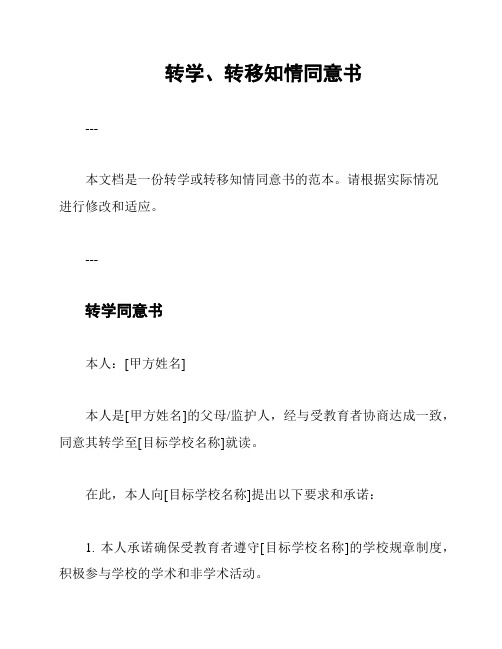 转学、转移知情同意书

---

本文档是一份转学或转移知情同意书的范本。请根据实际情况进行修改和适应。

---

转学同意书

本人：[甲方姓名]

本人是[甲方姓名]的父母/监护人，经与受教育者协商达成一致，同意其转学至[目标学校名称]就读。

在此，本人向[目标学校名称]提出以下要求和承诺：

1. 本人承诺确保受教育者遵守[目标学校名称]的学校规章制度，积极参与学校的学术和非学术活动。